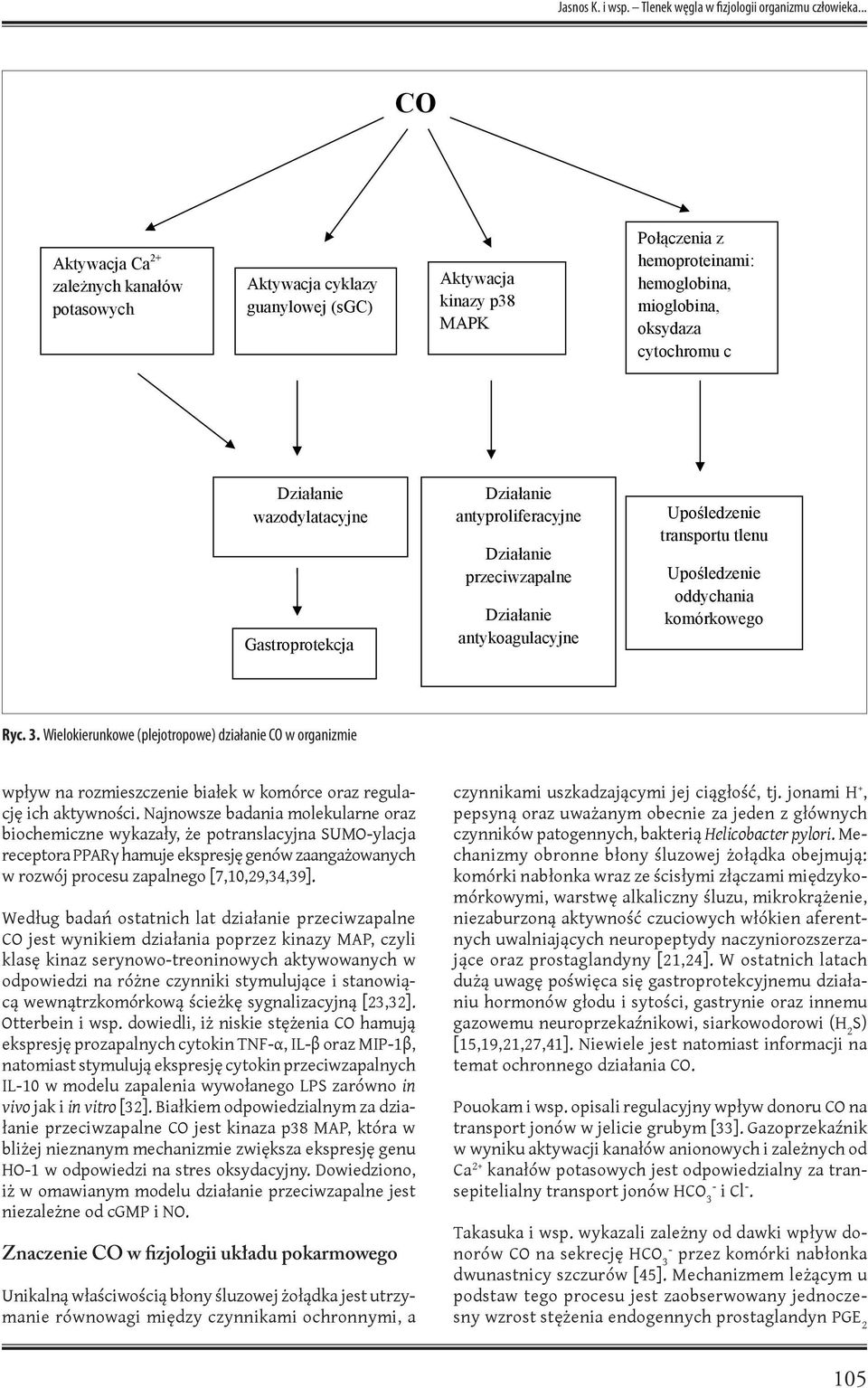 Jasnos K. i wsp. – Tlenek węgla w fizjologii organizmu człowieka...

CO

Aktywacja $Ca^{2+}$ zależnych kanałów potasowych

Aktywacja cyklazy guanylowej (sGC)

Aktywacja kinazy p38 MAPK

Połączenia z hemoproteinami: hemoglobina, mioglobina, oksydaza cytochromu c

Działanie wazodylatacyjne

Gastroprotekcja

Działanie antyproliferacyjne

Działanie przeciwzapalne

Działanie antykoagulacyjne

Upośledzenie transportu tlenu

Upośledzenie oddychania komórkowego

Ryc. 3. Wielokierunkowe (plejotropowe) działanie CO w organizmie

wpływ na rozmieszczenie białek w komórce oraz regulację ich aktywności. Najnowsze badania molekularne oraz biochemiczne wykazały, że potranslacyjna SUMO-ylacja receptora PPARγ hamuje ekspresję genów zaangażowanych w rozwój procesu zapalnego [7,10,29,34,39].

Według badań ostatnich lat działanie przeciwzapalne CO jest wynikiem działania poprzez kinazy MAP, czyli klasę kinaz serynowo-treoninowych aktywowanych w odpowiedzi na różne czynniki stymulujące i stanowiącą wewnątrzkomórkową ścieżkę sygnalizacyjną [23,32]. Otterbein i wsp. dowiedli, iż niskie stężenia CO hamują ekspresję prozapalnych cytokin TNF-α, IL-β oraz MIP-1β, natomiast stymulują ekspresję cytokin przeciwzapalnych IL-10 w modelu zapalenia wywołanego LPS zarówno in vivo jak i in vitro [32]. Białkiem odpowiedzialnym za działanie przeciwzapalne CO jest kinaza p38 MAP, która w bliżej nieznanym mechanizmie zwiększa ekspresję genu HO-1 w odpowiedzi na stres oksydacyjny. Dowiedziono, iż w omawianym modelu działanie przeciwzapalne jest niezależne od cGMP i NO.

Znaczenie CO w fizjologii układu pokarmowego

Unikalną właściwością błony śluzowej żołądka jest utrzymanie równowagi między czynnikami ochronnymi, a czynnikami uszkadzającymi jej ciągłość, tj. jonami $H^+$, pepsyną oraz uważanym obecnie za jeden z głównych czynników patogennych, bakterią Helicobacter pylori. Mechanizmy obronne błony śluzowej żołądka obejmują: komórki nabłonka wraz ze ścisłymi złączami międzykomórkowymi, warstwę alkaliczny śluzu, mikrokrążenie, niezaburzoną aktywność czuciowych włókien aferentnych uwalniających neuropeptydy naczyniorozszerzające oraz prostaglandyny [21,24]. W ostatnich latach dużą uwagę poświęca się gastroprotekcyjnemu działaniu hormonów głodu i sytości, gastrynie oraz innemu gazowemu neuroprzekaźnikowi, siarkowodorowi ($H_2S$) [15,19,21,27,41]. Niewiele jest natomiast informacji na temat ochronnego działania CO.

Pouokam i wsp. opisali regulacyjny wpływ donoru CO na transport jonów w jelicie grubym [33]. Gazoprzekaźnik w wyniku aktywacji kanałów anionowych i zależnych od $Ca^{2+}$ kanałów potasowych jest odpowiedzialny za transepitelialny transport jonów $HCO_3^-$ i $Cl^-$.

Takasuka i wsp. wykazali zależny od dawki wpływ donorów CO na sekrecję $HCO_3^-$ przez komórki nabłonka dwunastnicy szczurów [45]. Mechanizmem leżącym u podstaw tego procesu jest zaobserwowany jednoczesny wzrost stężenia endogennych prostaglandyn $PGE_2$

105